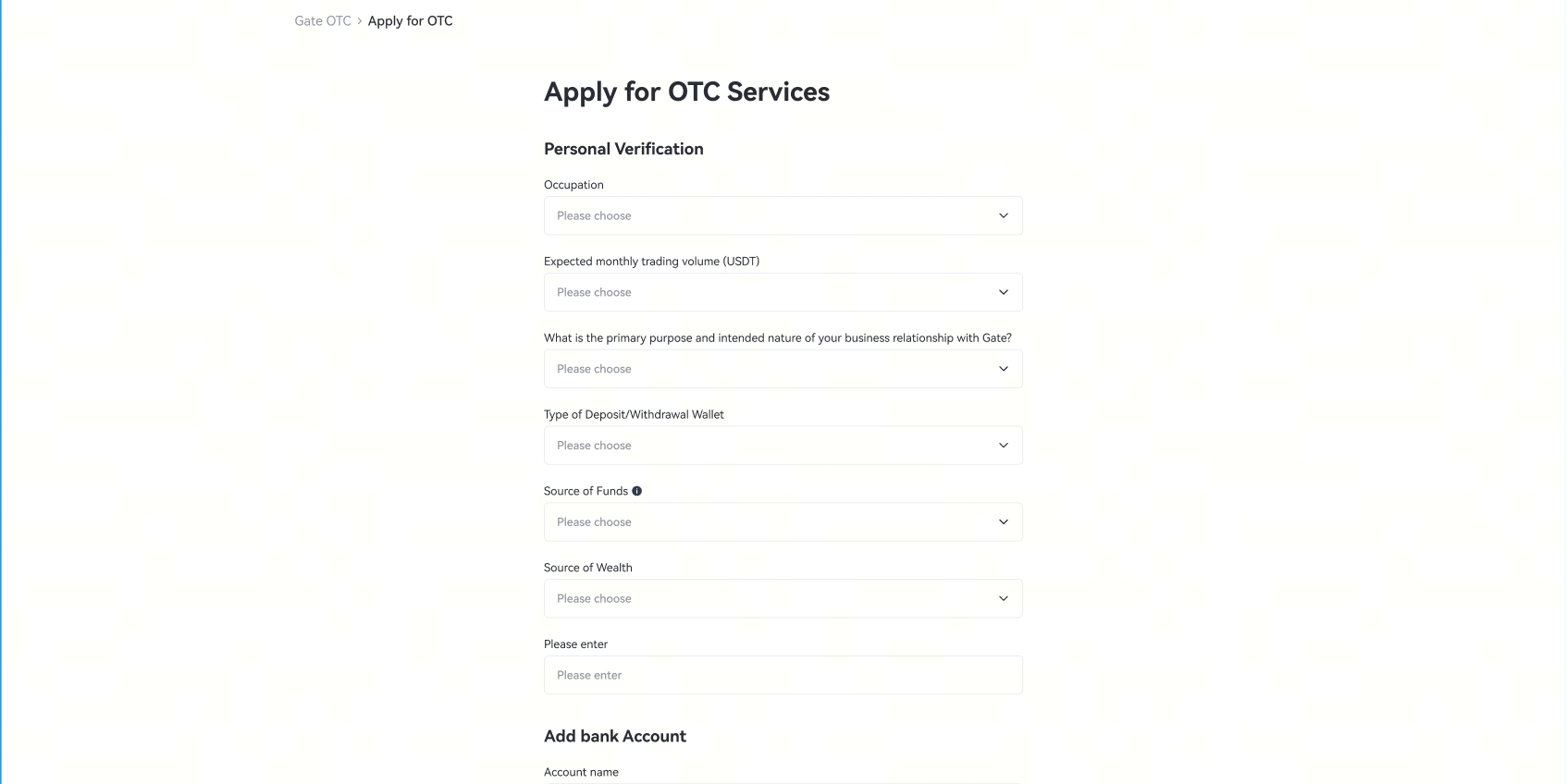 Gate OTC > Apply for OTC

Apply for OTC Services

Personal Verification

Occupation

Please choose

Expected monthly trading volume (USDT)

Please choose

What is the primary purpose and intended nature of your business relationship with Gate?

Please choose

Type of Deposit/Withdrawal Wallet

Please choose

Source of Funds

Please choose

Source of Wealth

Please choose

Please enter

Please enter

Add bank Account

Account name